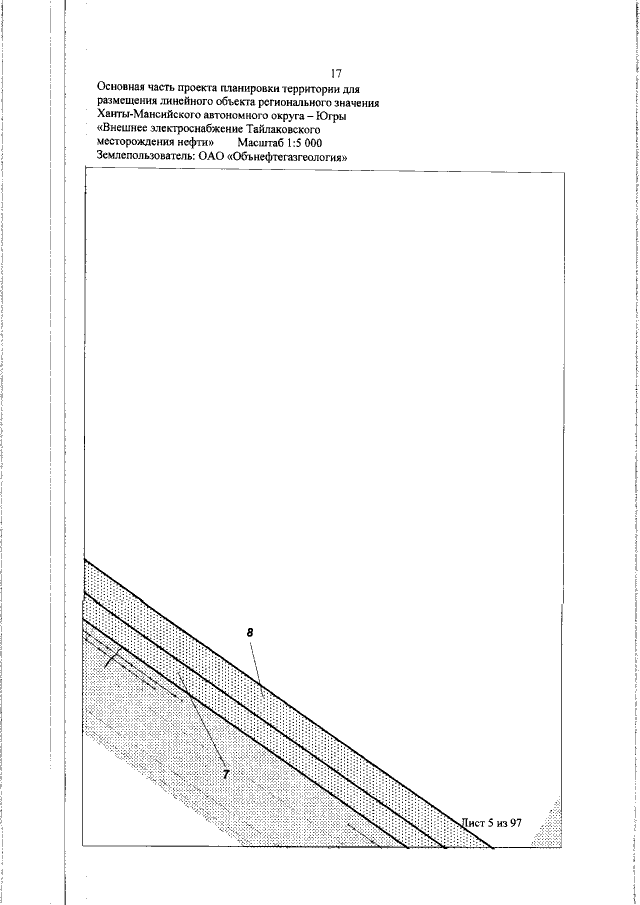 17

Основная часть проекта планировки территории для размещения линейного объекта регионального значения Ханты-Мансийского автономного округа – Югры «Внешнее электроснабжение Тайлаковского месторождения нефти» Масштаб 1:5 000
Землепользователь: ОАО «Обьнефтегазгеология»

8

7

Лист 5 из 97